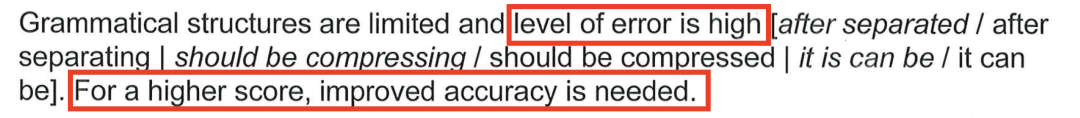 Grammatical structures are limited and level of error is high [after separated / after separating | should be compressing / should be compressed | it is can be / it can be]. For a higher score, improved accuracy is needed.